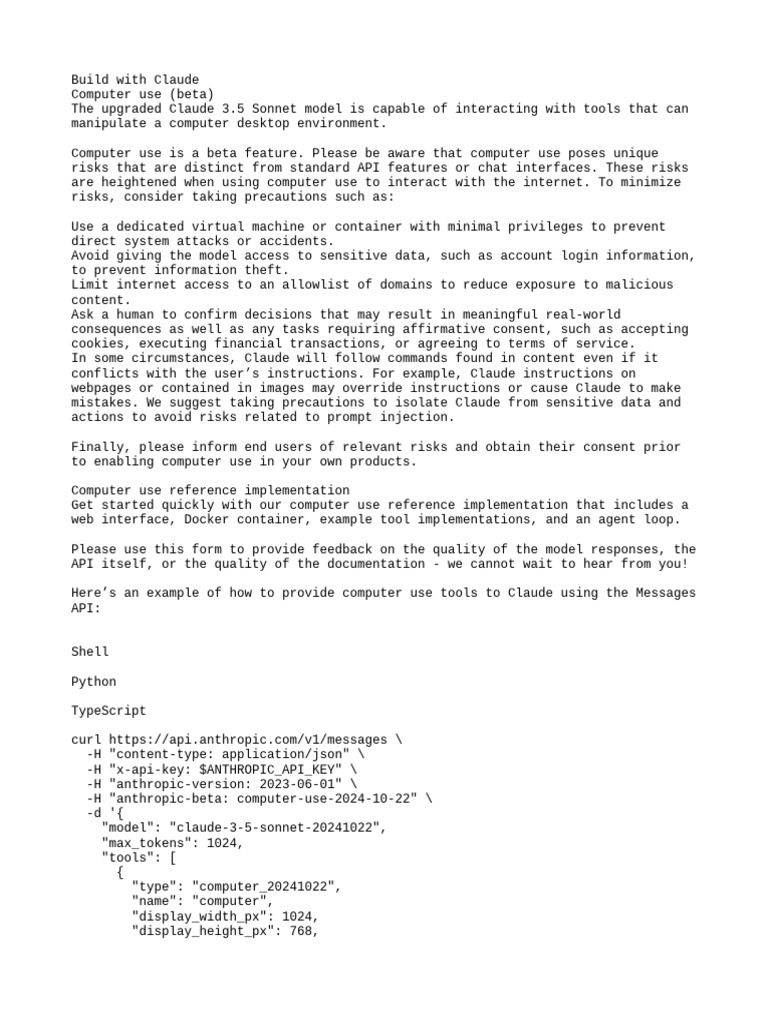 Build with Claude
Computer use (beta)
The upgraded Claude 3.5 Sonnet model is capable of interacting with tools that can manipulate a computer desktop environment.

Computer use is a beta feature. Please be aware that computer use poses unique risks that are distinct from standard API features or chat interfaces. These risks are heightened when using computer use to interact with the internet. To minimize risks, consider taking precautions such as:

Use a dedicated virtual machine or container with minimal privileges to prevent direct system attacks or accidents.
Avoid giving the model access to sensitive data, such as account login information, to prevent information theft.
Limit internet access to an allowlist of domains to reduce exposure to malicious content.
Ask a human to confirm decisions that may result in meaningful real-world consequences as well as any tasks requiring affirmative consent, such as accepting cookies, executing financial transactions, or agreeing to terms of service.
In some circumstances, Claude will follow commands found in content even if it conflicts with the user's instructions. For example, Claude instructions on webpages or contained in images may override instructions or cause Claude to make mistakes. We suggest taking precautions to isolate Claude from sensitive data and actions to avoid risks related to prompt injection.

Finally, please inform end users of relevant risks and obtain their consent prior to enabling computer use in your own products.

Computer use reference implementation
Get started quickly with our computer use reference implementation that includes a web interface, Docker container, example tool implementations, and an agent loop.

Please use this form to provide feedback on the quality of the model responses, the API itself, or the quality of the documentation - we cannot wait to hear from you!

Here's an example of how to provide computer use tools to Claude using the Messages API:

Shell

Python

TypeScript

curl https://api.anthropic.com/v1/messages \
  -H "content-type: application/json" \
  -H "x-api-key: $ANTHROPIC_API_KEY" \
  -H "anthropic-version: 2023-06-01" \
  -H "anthropic-beta: computer-use-2024-10-22" \
  -d '{
    "model": "claude-3-5-sonnet-20241022",
    "max_tokens": 1024,
    "tools": [
      {
        "type": "computer_20241022",
        "name": "computer",
        "display_width_px": 1024,
        "display_height_px": 768,